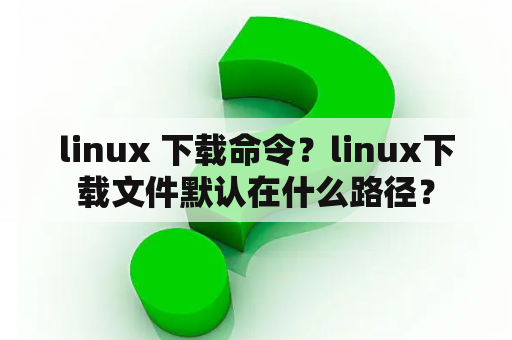 linux 下载命令？linux下载文件默认在什么路径？